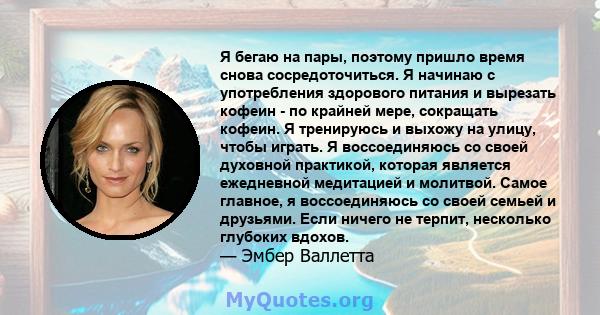 Я бегаю на пары, поэтому пришло время снова сосредоточиться. Я начинаю с употребления здорового питания и вырезать кофеин - по крайней мере, сокращать кофеин. Я тренируюсь и выхожу на улицу, чтобы играть. Я воссоединяюсь со своей духовной практикой, которая является ежедневной медитацией и молитвой. Самое главное, я воссоединяюсь со своей семьей и друзьями. Если ничего не терпит, несколько глубоких вдохов.
— Эмбер Валлетта

MyQuotes.org